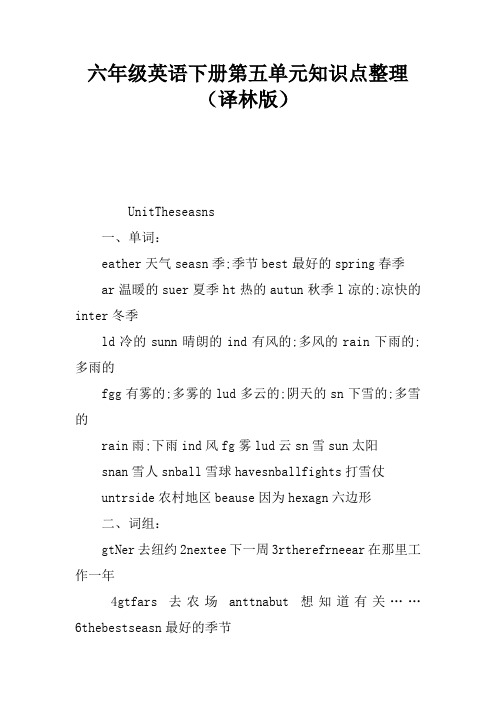 六年级英语下册第五单元知识点整理（译林版）

UnitTheseasns

一、单词：

eather 天气 seasn 季;季节 best 最好的 spring 春季

ar 温暖的 suer 夏季 ht 热的 autun 秋季 l 凉的;凉快的 inter 冬季

ld 冷的 sunn 晴朗的 ind 有风的;多风的 rain 下雨的;多雨的

fgg 有雾的;多雾的 lud 多云的;阴天的 sn 下雪的;多雪的

rain 雨;下雨 ind 风 fg 雾 lud 云 sn 雪 sun 太阳

snan 雪人 snball 雪球 havesnballfights 打雪仗

untrside 农村地区 beause 因为 hexagn 六边形

二、词组：

gtNer 去纽约 2nextee 下一周 3rtherefrneear 在那里工作一年

4gtfars 去农场 anttnabut 想知道有关……

6thebestseasn 最好的季节